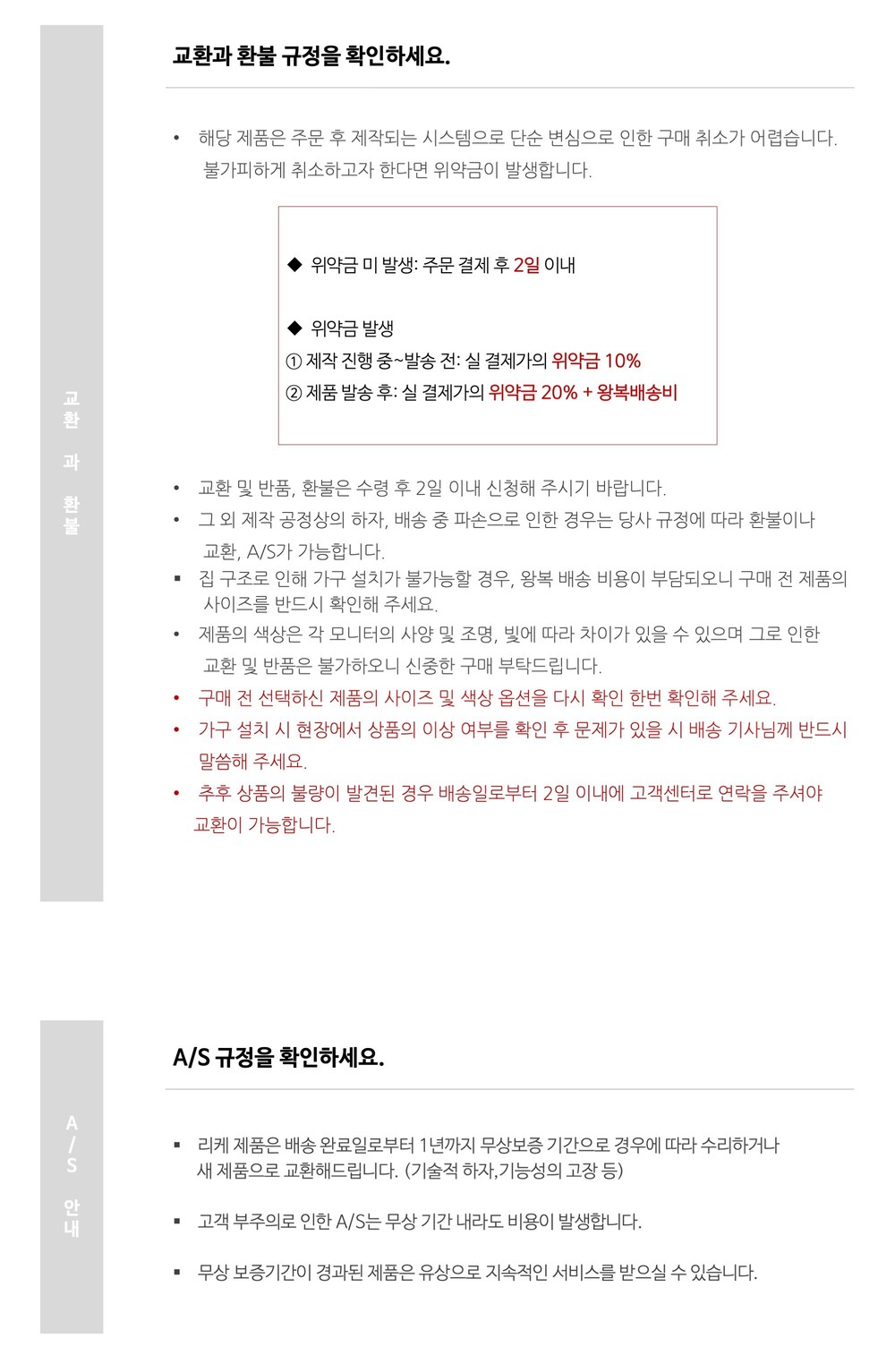 교환과 환불

교환과 환불 규정을 확인하세요.

• 해당 제품은 주문 후 제작되는 시스템으로 단순 변심으로 인한 구매 취소가 어렵습니다. 불가피하게 취소하고자 한다면 위약금이 발생합니다.

◆ 위약금 미 발생: 주문 결제 후 2일 이내

◆ 위약금 발생
① 제작 진행 중~발송 전: 실 결제가의 위약금 10%
② 제품 발송 후: 실 결제가의 위약금 20% + 왕복배송비

• 교환 및 반품, 환불은 수령 후 2일 이내 신청해 주시기 바랍니다.
• 그 외 제작 공정상의 하자, 배송 중 파손으로 인한 경우는 당사 규정에 따라 환불이나 교환, A/S가 가능합니다.
▪ 집 구조로 인해 가구 설치가 불가능할 경우, 왕복 배송 비용이 부담되오니 구매 전 제품의 사이즈를 반드시 확인해 주세요.
• 제품의 색상은 각 모니터의 사양 및 조명, 빛에 따라 차이가 있을 수 있으며 그로 인한 교환 및 반품은 불가하오니 신중한 구매 부탁드립니다.
• 구매 전 선택하신 제품의 사이즈 및 색상 옵션을 다시 확인 한번 확인해 주세요.
• 가구 설치 시 현장에서 상품의 이상 여부를 확인 후 문제가 있을 시 배송 기사님께 반드시 말씀해 주세요.
• 추후 상품의 불량이 발견된 경우 배송일로부터 2일 이내에 고객센터로 연락을 주셔야 교환이 가능합니다.

A/S 안내

A/S 규정을 확인하세요.

▪ 리케 제품은 배송 완료일로부터 1년까지 무상보증 기간으로 경우에 따라 수리하거나 새 제품으로 교환해드립니다. (기술적 하자,기능성의 고장 등)

▪ 고객 부주의로 인한 A/S는 무상 기간 내라도 비용이 발생합니다.

▪ 무상 보증기간이 경과된 제품은 유상으로 지속적인 서비스를 받으실 수 있습니다.